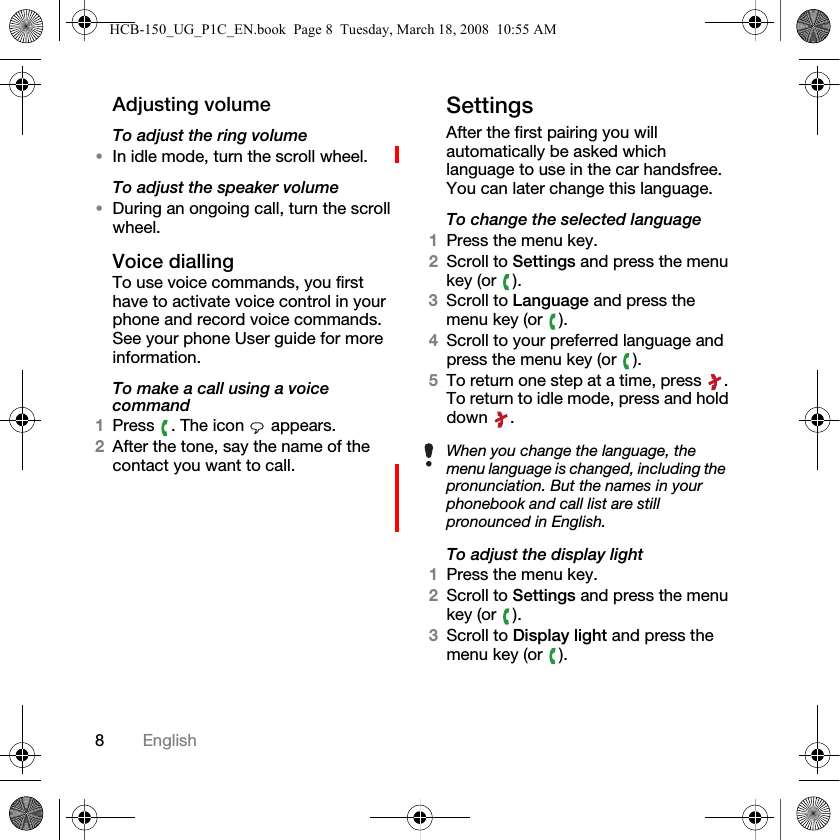 HCB-150_UG_P1C_EN.book Page 8 Tuesday, March 18, 2008 10:55 AM

Adjusting volume

To adjust the ring volume

• In idle mode, turn the scroll wheel.

To adjust the speaker volume

• During an ongoing call, turn the scroll wheel.

Voice dialling

To use voice commands, you first have to activate voice control in your phone and record voice commands. See your phone User guide for more information.

To make a call using a voice command

1 Press . The icon appears.
2 After the tone, say the name of the contact you want to call.

Settings

After the first pairing you will automatically be asked which language to use in the car handsfree. You can later change this language.

To change the selected language

1 Press the menu key.
2 Scroll to Settings and press the menu key (or ).
3 Scroll to Language and press the menu key (or ).
4 Scroll to your preferred language and press the menu key (or ).
5 To return one step at a time, press . To return to idle mode, press and hold down .

When you change the language, the menu language is changed, including the pronunciation. But the names in your phonebook and call list are still pronounced in English.

To adjust the display light

1 Press the menu key.
2 Scroll to Settings and press the menu key (or ).
3 Scroll to Display light and press the menu key (or ).

8 English